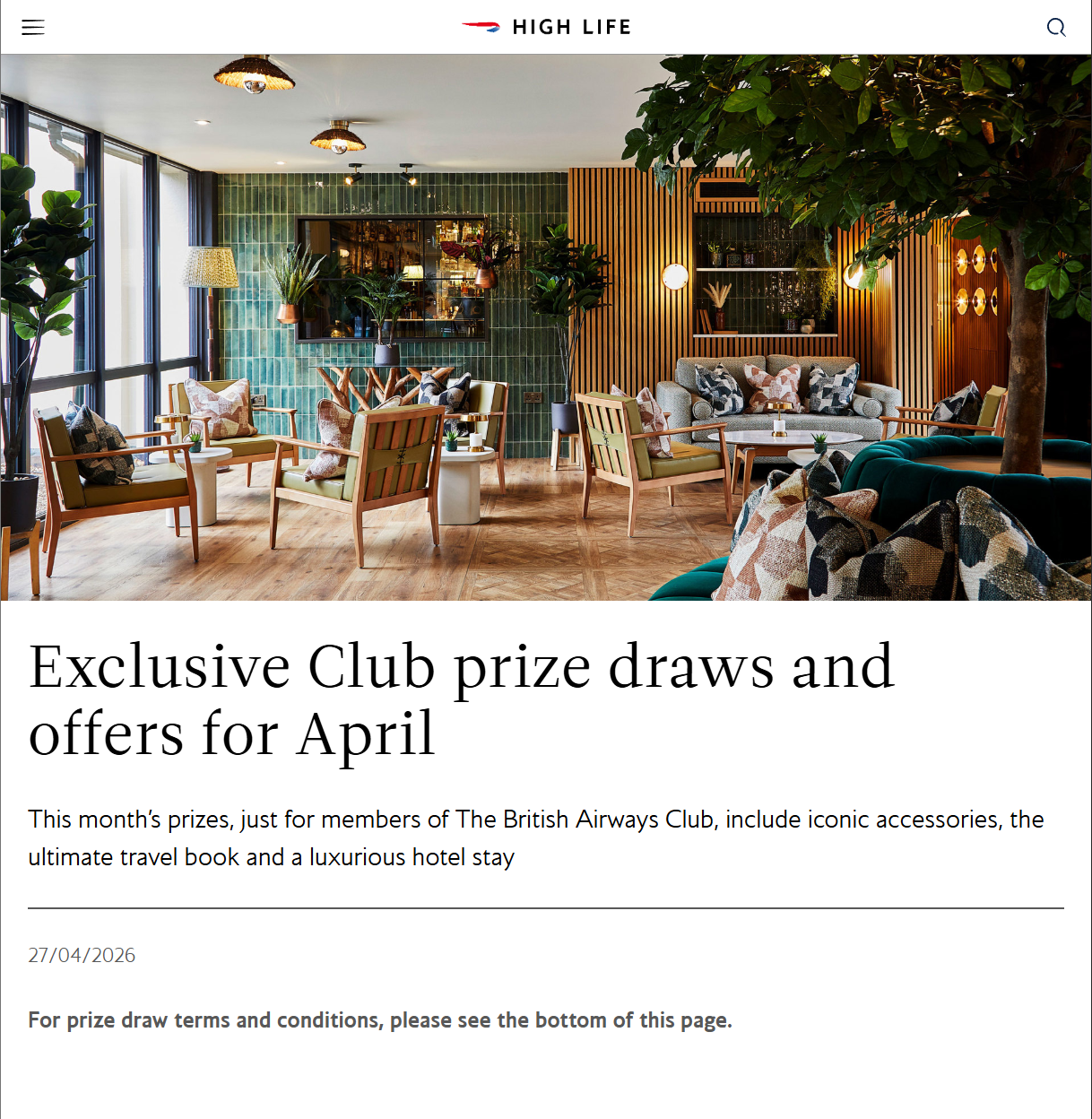 HIGH LIFE

Exclusive Club prize draws and offers for April

This month's prizes, just for members of The British Airways Club, include iconic accessories, the ultimate travel book and a luxurious hotel stay

27/04/2026

For prize draw terms and conditions, please see the bottom of this page.